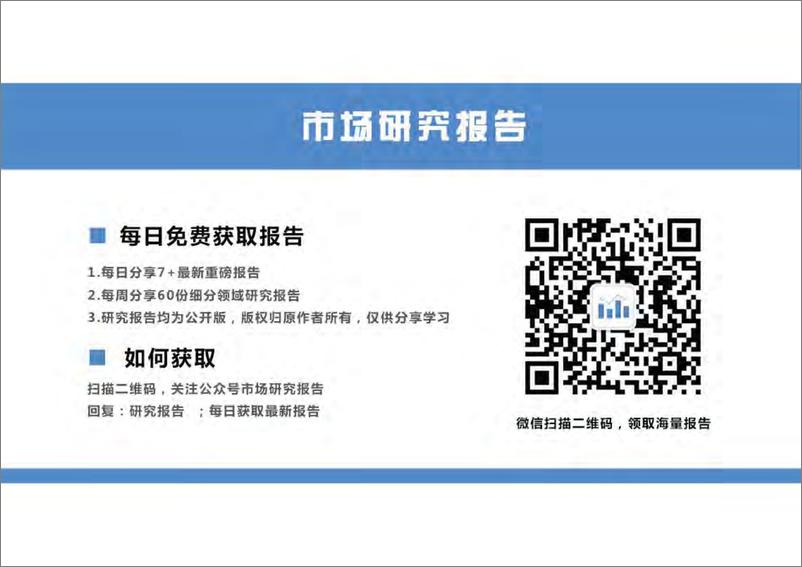 市场研究报告

每日免费获取报告

1.每日分享7+最新重磅报告
2.每周分享60份细分领域研究报告
3.研究报告均为公开版，版权归原作者所有，仅供分享学习

如何获取

扫描二维码，关注公众号市场研究报告
回复：研究报告 ；每日获取最新报告

微信扫描二维码，领取海量报告